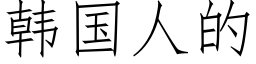 韩国人的